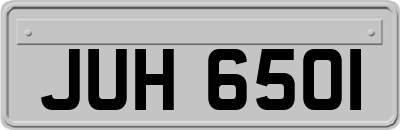 JUH 650I